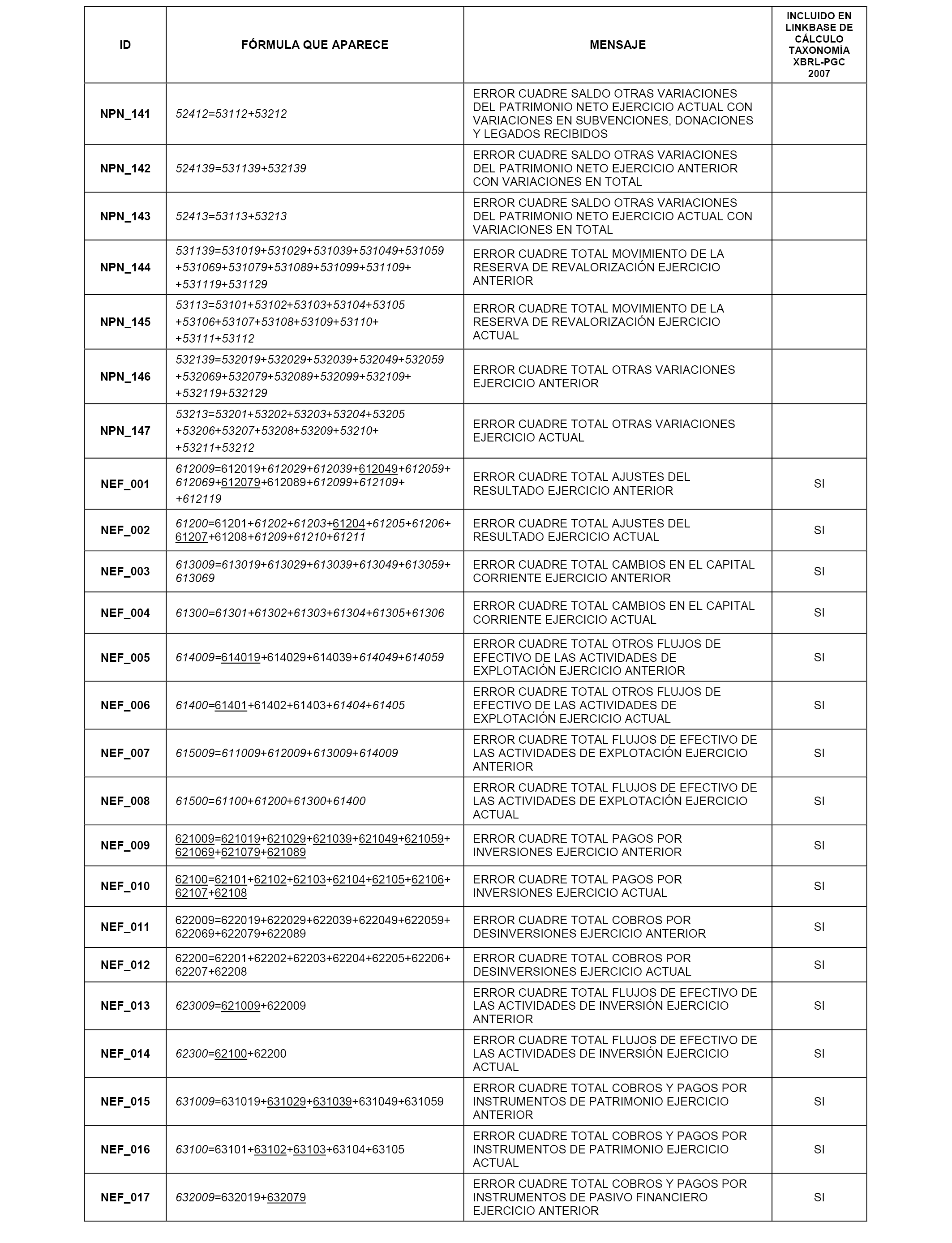 | ID | FÓRMULA QUE APARECE | MENSAJE | INCLUIDO EN LINKBASE DE CÁLCULO TAXONOMÍA XBRL-PGC 2007 |
|---|---|---|---|
| NPN_141 | 52412=53112+53212 | ERROR CUADRE SALDO OTRAS VARIACIONES DEL PATRIMONIO NETO EJERCICIO ACTUAL CON VARIACIONES EN SUBVENCIONES, DONACIONES Y LEGADOS RECIBIDOS | |
| NPN_142 | 524139=531139+532139 | ERROR CUADRE SALDO OTRAS VARIACIONES DEL PATRIMONIO NETO EJERCICIO ANTERIOR CON VARIACIONES EN TOTAL | |
| NPN_143 | 52413=53113+53213 | ERROR CUADRE SALDO OTRAS VARIACIONES DEL PATRIMONIO NETO EJERCICIO ACTUAL CON VARIACIONES EN TOTAL | |
| NPN_144 | 531139=531019+531029+531039+531049+531059 +531069+531079+531089+531099+531109+ +531119+531129 | ERROR CUADRE TOTAL MOVIMIENTO DE LA RESERVA DE REVALORIZACIÓN EJERCICIO ANTERIOR | |
| NPN_145 | 53113=53101+53102+53103+53104+53105 +53106+53107+53108+53109+53110+ +53111+53112 | ERROR CUADRE TOTAL MOVIMIENTO DE LA RESERVA DE REVALORIZACIÓN EJERCICIO ACTUAL | |
| NPN_146 | 532139=532019+532029+532039+532049+532059 +532069+532079+532089+532099+532109+ +532119+532129 | ERROR CUADRE TOTAL OTRAS VARIACIONES EJERCICIO ANTERIOR | |
| NPN_147 | 53213=53201+53202+53203+53204+53205 +53206+53207+53208+53209+53210+ +53211+53212 | ERROR CUADRE TOTAL OTRAS VARIACIONES EJERCICIO ACTUAL | |
| NEF_001 | 612009=612019+612029+612039+612049+612059+ 612069+612079+612089+612099+612109+ +612119 | ERROR CUADRE TOTAL AJUSTES DEL RESULTADO EJERCICIO ANTERIOR | SI |
| NEF_002 | 61200=61201+61202+61203+61204+61205+61206+ 61207+61208+61209+61210+61211 | ERROR CUADRE TOTAL AJUSTES DEL RESULTADO EJERCICIO ACTUAL | SI |
| NEF_003 | 613009=613019+613029+613039+613049+613059+ 613069 | ERROR CUADRE TOTAL CAMBIOS EN EL CAPITAL CORRIENTE EJERCICIO ANTERIOR | SI |
| NEF_004 | 61300=61301+61302+61303+61304+61305+61306 | ERROR CUADRE TOTAL CAMBIOS EN EL CAPITAL CORRIENTE EJERCICIO ACTUAL | SI |
| NEF_005 | 614009=614019+614029+614039+614049+614059 | ERROR CUADRE TOTAL OTROS FLUJOS DE EFECTIVO DE LAS ACTIVIDADES DE EXPLOTACIÓN EJERCICIO ANTERIOR | SI |
| NEF_006 | 61400=61401+61402+61403+61404+61405 | ERROR CUADRE TOTAL OTROS FLUJOS DE EFECTIVO DE LAS ACTIVIDADES DE EXPLOTACIÓN EJERCICIO ACTUAL | SI |
| NEF_007 | 615009=611009+612009+613009+614009 | ERROR CUADRE TOTAL FLUJOS DE EFECTIVO DE LAS ACTIVIDADES DE EXPLOTACIÓN EJERCICIO ANTERIOR | SI |
| NEF_008 | 61500=61100+61200+61300+61400 | ERROR CUADRE TOTAL FLUJOS DE EFECTIVO DE LAS ACTIVIDADES DE EXPLOTACIÓN EJERCICIO ACTUAL | SI |
| NEF_009 | 621009=621019+621029+621039+621049+621059+ 621069+621079+621089 | ERROR CUADRE TOTAL PAGOS POR INVERSIONES EJERCICIO ANTERIOR | SI |
| NEF_010 | 62100=62101+62102+62103+62104+62105+62106+ 62107+62108 | ERROR CUADRE TOTAL PAGOS POR INVERSIONES EJERCICIO ACTUAL | SI |
| NEF_011 | 622009=622019+622029+622039+622049+622059+ 622069+622079+622089 | ERROR CUADRE TOTAL COBROS POR DESINVERSIONES EJERCICIO ANTERIOR | SI |
| NEF_012 | 62200=62201+62202+62203+62204+62205+62206+ 62207+62208 | ERROR CUADRE TOTAL COBROS POR DESINVERSIONES EJERCICIO ACTUAL | SI |
| NEF_013 | 623009=621009+622009 | ERROR CUADRE TOTAL FLUJOS DE EFECTIVO DE LAS ACTIVIDADES DE INVERSIÓN EJERCICIO ANTERIOR | SI |
| NEF_014 | 62300=62100+62200 | ERROR CUADRE TOTAL FLUJOS DE EFECTIVO DE LAS ACTIVIDADES DE INVERSIÓN EJERCICIO ACTUAL | SI |
| NEF_015 | 631009=631019+631029+631039+631049+631059 | ERROR CUADRE TOTAL COBROS Y PAGOS POR INSTRUMENTOS DE PATRIMONIO EJERCICIO ANTERIOR | SI |
| NEF_016 | 63100=63101+63102+63103+63104+63105 | ERROR CUADRE TOTAL COBROS Y PAGOS POR INSTRUMENTOS DE PATRIMONIO EJERCICIO ACTUAL | SI |
| NEF_017 | 632009=632019+632079 | ERROR CUADRE TOTAL COBROS Y PAGOS POR INSTRUMENTOS DE PASIVO FINANCIERO EJERCICIO ANTERIOR | SI |